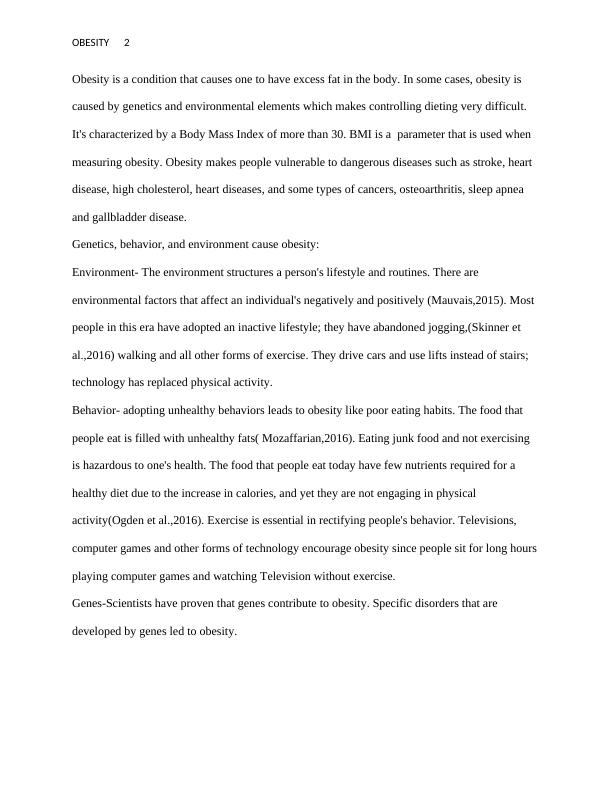 OBESITY 2

Obesity is a condition that causes one to have excess fat in the body. In some cases, obesity is caused by genetics and environmental elements which makes controlling dieting very difficult. It's characterized by a Body Mass Index of more than 30. BMI is a parameter that is used when measuring obesity. Obesity makes people vulnerable to dangerous diseases such as stroke, heart disease, high cholesterol, heart diseases, and some types of cancers, osteoarthritis, sleep apnea and gallbladder disease.

Genetics, behavior, and environment cause obesity:

Environment- The environment structures a person's lifestyle and routines. There are environmental factors that affect an individual's negatively and positively (Mauvais,2015). Most people in this era have adopted an inactive lifestyle; they have abandoned jogging,(Skinner et al.,2016) walking and all other forms of exercise. They drive cars and use lifts instead of stairs; technology has replaced physical activity.

Behavior- adopting unhealthy behaviors leads to obesity like poor eating habits. The food that people eat is filled with unhealthy fats( Mozaffarian,2016). Eating junk food and not exercising is hazardous to one's health. The food that people eat today have few nutrients required for a healthy diet due to the increase in calories, and yet they are not engaging in physical activity(Ogden et al.,2016). Exercise is essential in rectifying people's behavior. Televisions, computer games and other forms of technology encourage obesity since people sit for long hours playing computer games and watching Television without exercise.

Genes-Scientists have proven that genes contribute to obesity. Specific disorders that are developed by genes led to obesity.